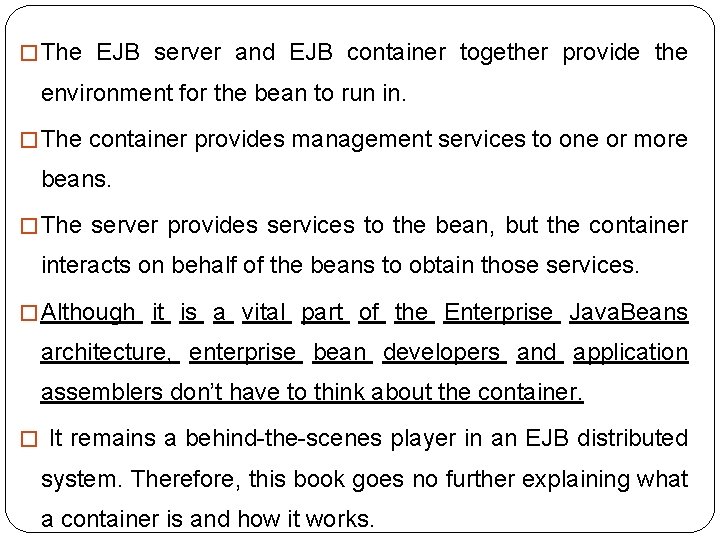 □ The EJB server and EJB container together provide the environment for the bean to run in.

□ The container provides management services to one or more beans.

□ The server provides services to the bean, but the container interacts on behalf of the beans to obtain those services.

□ Although it is a vital part of the Enterprise JavaBeans architecture, enterprise bean developers and application assemblers don't have to think about the container.

□ It remains a behind-the-scenes player in an EJB distributed system. Therefore, this book goes no further explaining what a container is and how it works.